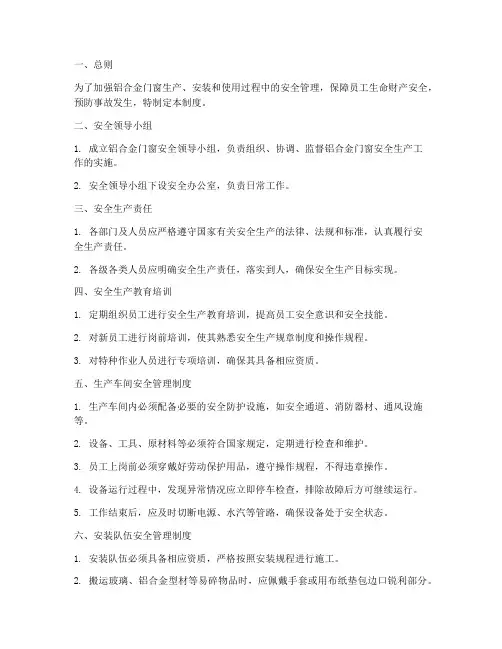 一、总则

为了加强铝合金门窗生产、安装和使用过程中的安全管理，保障员工生命财产安全，预防事故发生，特制定本制度。

二、安全领导小组

1. 成立铝合金门窗安全领导小组，负责组织、协调、监督铝合金门窗安全生产工作的实施。

2. 安全领导小组下设安全办公室，负责日常工作。

三、安全生产责任

1. 各部门及人员应严格遵守国家有关安全生产的法律、法规和标准，认真履行安全生产责任。

2. 各级各类人员应明确安全生产责任，落实到人，确保安全生产目标实现。

四、安全生产教育培训

1. 定期组织员工进行安全生产教育培训，提高员工安全意识和安全技能。

2. 对新员工进行岗前培训，使其熟悉安全生产规章制度和操作规程。

3. 对特种作业人员进行专项培训，确保其具备相应资质。

五、生产车间安全管理制度

1. 生产车间内必须配备必要的安全防护设施，如安全通道、消防器材、通风设施等。

2. 设备、工具、原材料等必须符合国家规定，定期进行检查和维护。

3. 员工上岗前必须穿戴好劳动保护用品，遵守操作规程，不得违章操作。

4. 设备运行过程中，发现异常情况应立即停车检查，排除故障后方可继续运行。

5. 工作结束后，应及时切断电源、水汽等管路，确保设备处于安全状态。

六、安装队伍安全管理制度

1. 安装队伍必须具备相应资质，严格按照安装规程进行施工。

2. 搬运玻璃、铝合金型材等易碎物品时，应佩戴手套或用布纸垫包边口锐利部分。